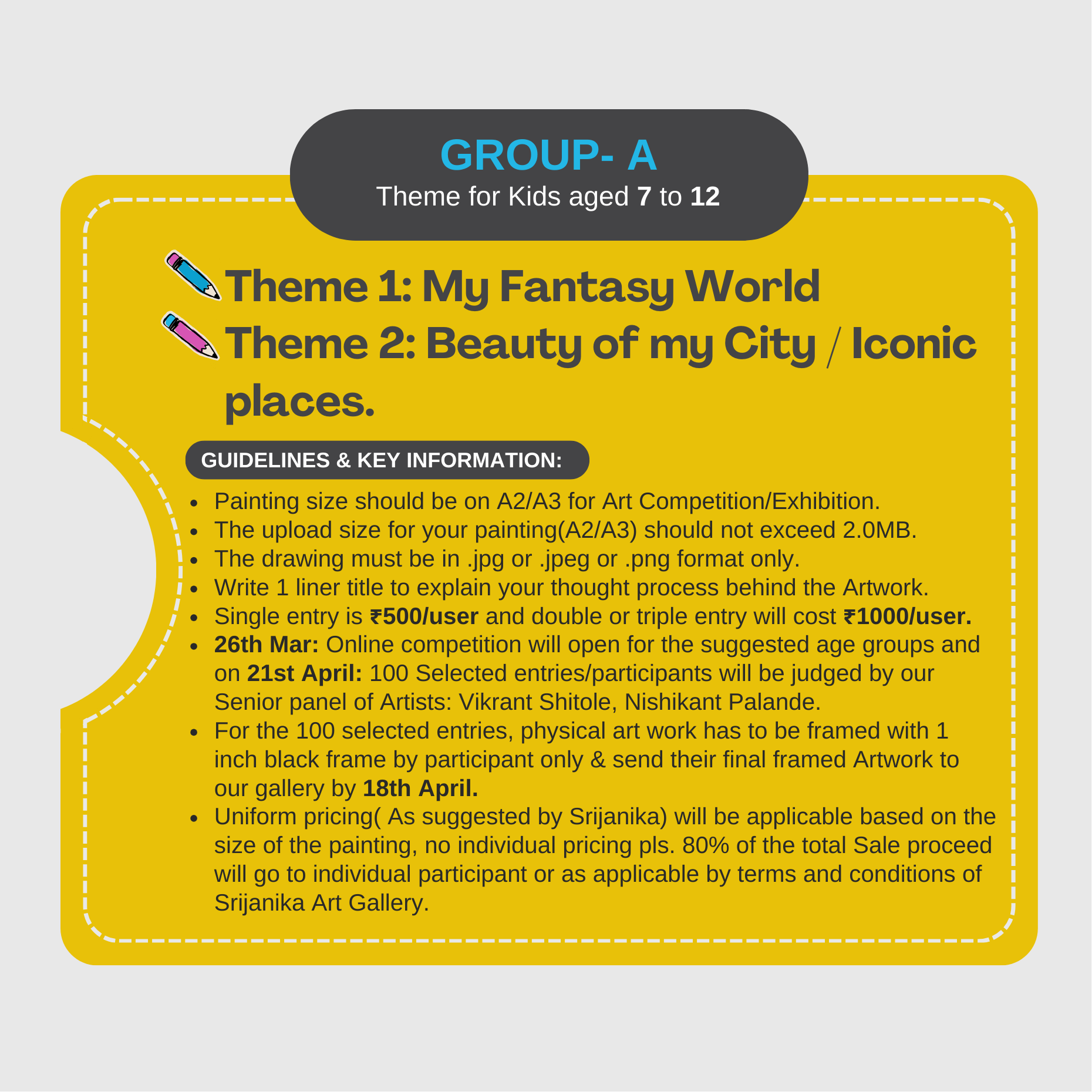 GROUP- A
Theme for Kids aged 7 to 12

Theme 1: My Fantasy World
Theme 2: Beauty of my City / Iconic places.

GUIDELINES & KEY INFORMATION:

- Painting size should be on A2/A3 for Art Competition/Exhibition.
- The upload size for your painting(A2/A3) should not exceed 2.0MB.
- The drawing must be in .jpg or .jpeg or .png format only.
- Write 1 liner title to explain your thought process behind the Artwork.
- Single entry is ₹500/user and double or triple entry will cost ₹1000/user.
- 26th Mar: Online competition will open for the suggested age groups and on 21st April: 100 Selected entries/participants will be judged by our Senior panel of Artists: Vikrant Shitole, Nishikant Palande.
- For the 100 selected entries, physical art work has to be framed with 1 inch black frame by participant only & send their final framed Artwork to our gallery by 18th April.
- Uniform pricing( As suggested by Srijanika) will be applicable based on the size of the painting, no individual pricing pls. 80% of the total Sale proceed will go to individual participant or as applicable by terms and conditions of Srijanika Art Gallery.